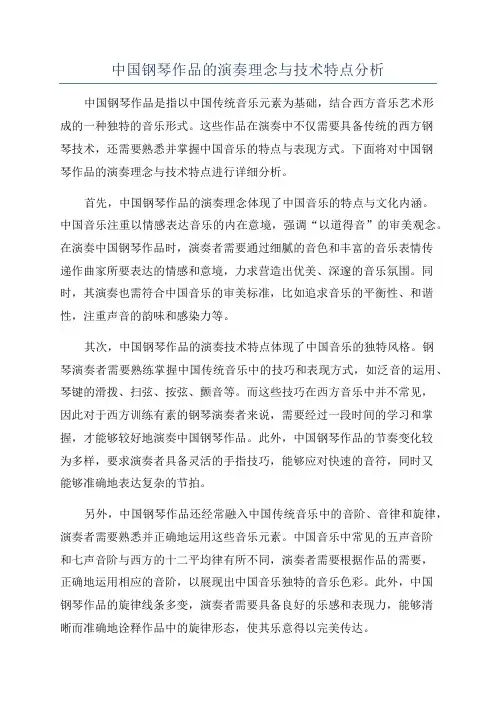 中国钢琴作品的演奏理念与技术特点分析

中国钢琴作品是指以中国传统音乐元素为基础，结合西方音乐艺术形成的一种独特的音乐形式。这些作品在演奏中不仅需要具备传统的西方钢琴技术，还需要熟悉并掌握中国音乐的特点与表现方式。下面将对中国钢琴作品的演奏理念与技术特点进行详细分析。

首先，中国钢琴作品的演奏理念体现了中国音乐的特点与文化内涵。中国音乐注重以情感表达音乐的内在意境，强调“以道得音”的审美观念。在演奏中国钢琴作品时，演奏者需要通过细腻的音色和丰富的音乐表情传递作曲家所要表达的情感和意境，力求营造出优美、深邃的音乐氛围。同时，其演奏也需符合中国音乐的审美标准，比如追求音乐的平衡性、和谐性，注重声音的韵味和感染力等。

其次，中国钢琴作品的演奏技术特点体现了中国音乐的独特风格。钢琴演奏者需要熟练掌握中国传统音乐中的技巧和表现方式，如泛音的运用、琴键的滑拨、扫弦、按弦、颤音等。而这些技巧在西方音乐中并不常见，因此对于西方训练有素的钢琴演奏者来说，需要经过一段时间的学习和掌握，才能够较好地演奏中国钢琴作品。此外，中国钢琴作品的节奏变化较为多样，要求演奏者具备灵活的手指技巧，能够应对快速的音符，同时又能够准确地表达复杂的节拍。

另外，中国钢琴作品还经常融入中国传统音乐中的音阶、音律和旋律，演奏者需要熟悉并正确地运用这些音乐元素。中国音乐中常见的五声音阶和七声音阶与西方的十二平均律有所不同，演奏者需要根据作品的需要，正确地运用相应的音阶，以展现出中国音乐独特的音乐色彩。此外，中国钢琴作品的旋律线条多变，演奏者需要具备良好的乐感和表现力，能够清晰而准确地诠释作品中的旋律形态，使其乐意得以完美传达。